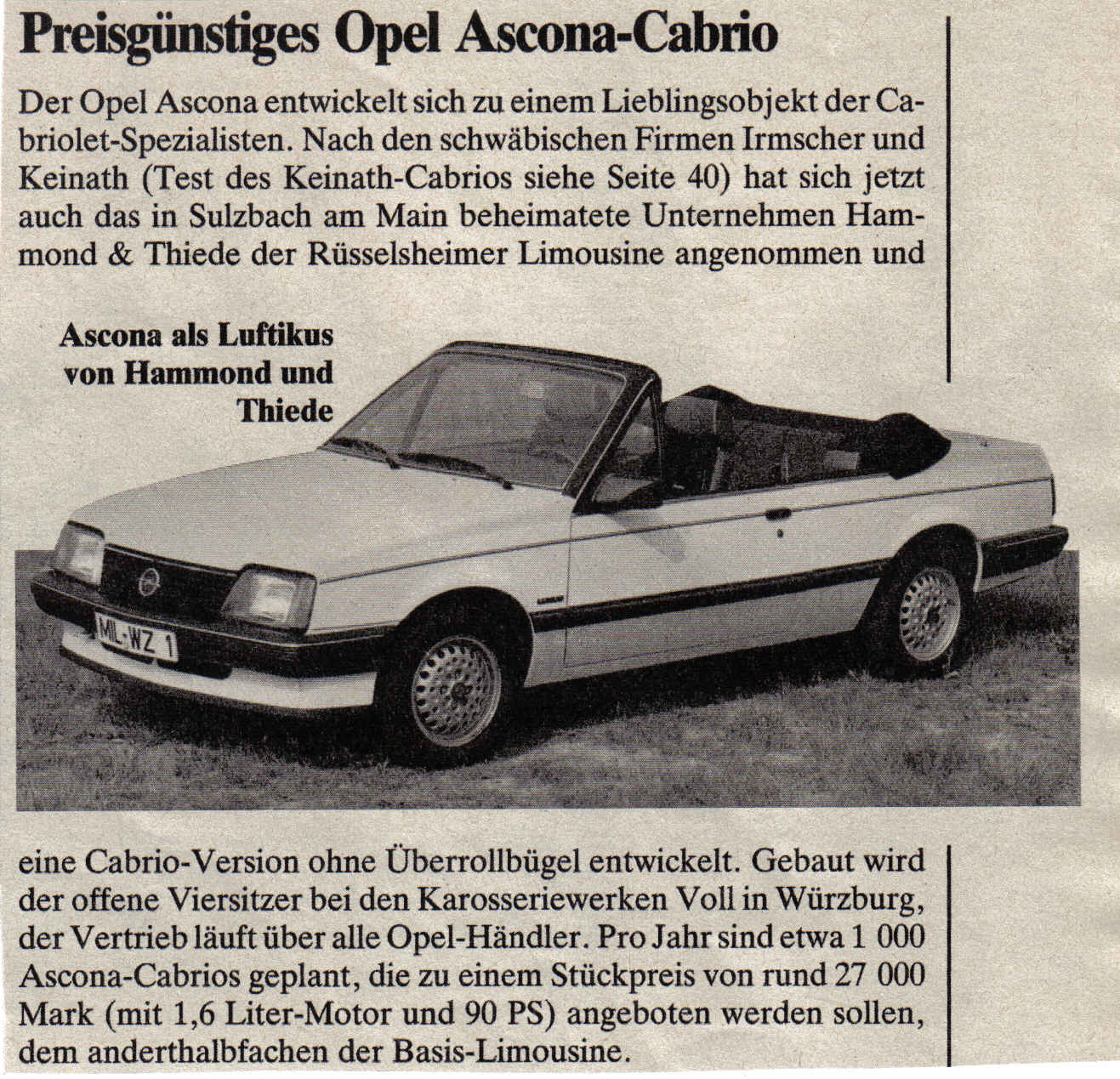 Preisgünstiges Opel Ascona-Cabrio

Der Opel Ascona entwickelt sich zu einem Lieblingsobjekt der Cabriolet-Spezialisten. Nach den schwäbischen Firmen Irmscher und Keinath (Test des Keinath-Cabrios siehe Seite 40) hat sich jetzt auch das in Sulzbach am Main beheimatete Unternehmen Hammond & Thiede der Rüsselsheimer Limousine angenommen und

Ascona als Luftikus von Hammond und Thiede

ML-WZ 1

eine Cabrio-Version ohne Überrollbügel entwickelt. Gebaut wird der offene Viersitzer bei den Karosseriewerken Voll in Würzburg, der Vertrieb läuft über alle Opel-Händler. Pro Jahr sind etwa 1 000 Ascona-Cabrios geplant, die zu einem Stückpreis von rund 27 000 Mark (mit 1,6 Liter-Motor und 90 PS) angeboten werden sollen, dem anderthalbfachen der Basis-Limousine.